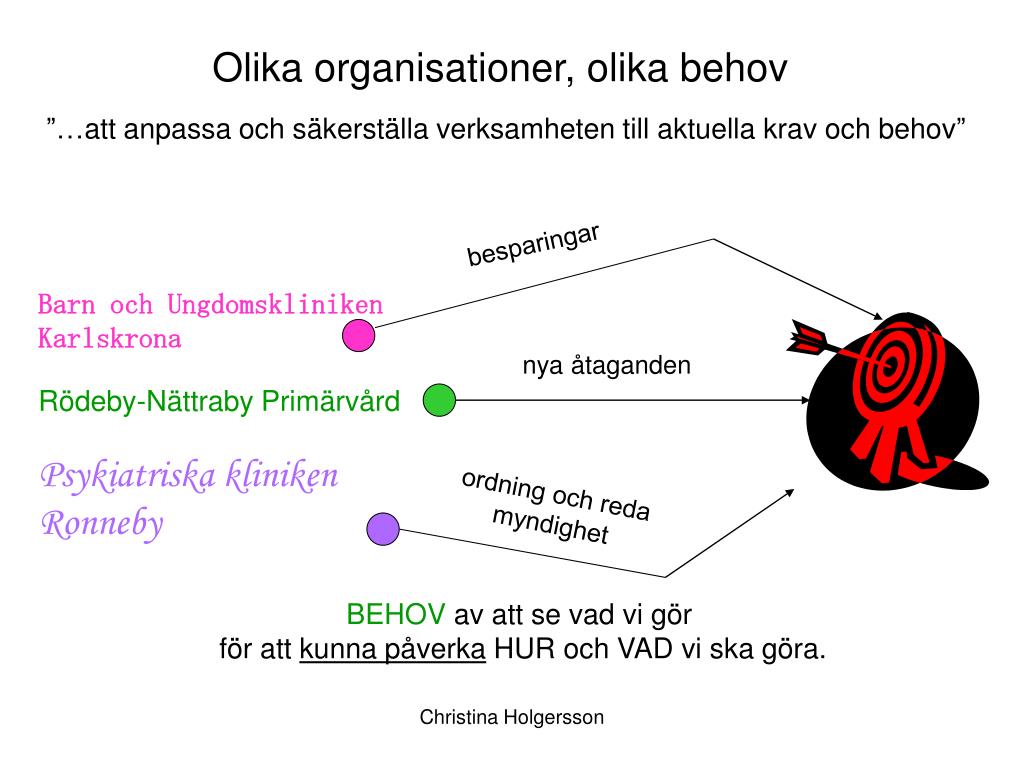 Olika organisationer, olika behov

”…att anpassa och säkerställa verksamheten till aktuella krav och behov”

besparingar

Barn och Ungdomskliniken Karlskrona

nya åtaganden

Rödeby-Nättraby Primärvård

Psykiatriska kliniken Ronneby

ordning och reda myndighet

BEHOV av att se vad vi gör för att kunna påverka HUR och VAD vi ska göra.

Christina Holgersson